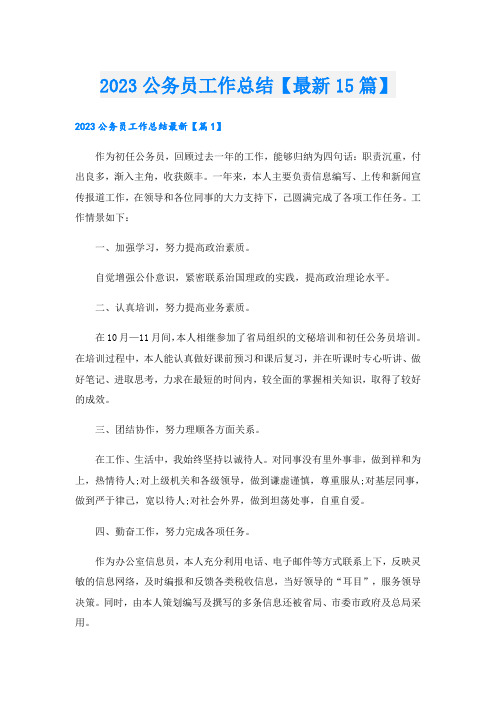 2023 公务员工作总结【最新 15 篇】

2023 公务员工作总结最新【篇 1】

作为初任公务员，回顾过去一年的工作，能够归纳为四句话：职责沉重，付出良多，渐入主角，收获颇丰。一年来，本人主要负责信息编写、上传和新闻宣传报道工作，在领导和各位同事的大力支持下，已圆满完成了各项工作任务。工作情景如下：

一、加强学习，努力提高政治素质。

自觉增强公仆意识，紧密联系治国理政的实践，提高政治理论水平。

二、认真培训，努力提高业务素质。

在 10 月—11 月间，本人相继参加了省局组织的文秘培训和初任公务员培训。在培训过程中，本人能认真做好课前预习和课后复习，并在听课时专心听讲、做好笔记、进取思考，力求在最短的时间内，较全面的掌握相关知识，取得了较好的成效。

三、团结协作，努力理顺各方面关系。

在工作、生活中，我始终坚持以诚待人。对同事没有里外事非，做到祥和为上，热情待人；对上级机关和各级领导，做到谦虚谨慎，尊重服从；对基层同事，做到严于律己，宽以待人；对社会外界，做到坦荡处事，自重自爱。

四、勤奋工作，努力完成各项任务。

作为办公室信息员，本人充分利用电话、电子邮件等方式联系上下，反映灵敏的信息网络，及时编报和反馈各类税收信息，当好领导的“耳目”，服务领导决策。同时，由本人策划编写及撰写的多条信息还被省局、市委市政府及总局采用。